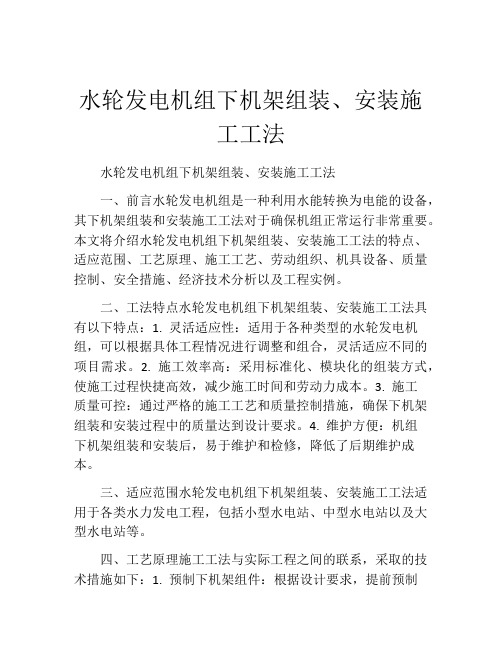 水轮发电机组下机架组装、安装施工工法

水轮发电机组下机架组装、安装施工工法

一、前言水轮发电机组是一种利用水能转换为电能的设备，其下机架组装和安装施工工法对于确保机组正常运行非常重要。本文将介绍水轮发电机组下机架组装、安装施工工法的特点、适应范围、工艺原理、施工工艺、劳动组织、机具设备、质量控制、安全措施、经济技术分析以及工程实例。

二、工法特点水轮发电机组下机架组装、安装施工工法具有以下特点：1. 灵活适应性：适用于各种类型的水轮发电机组，可以根据具体工程情况进行调整和组合，灵活适应不同的项目需求。2. 施工效率高：采用标准化、模块化的组装方式，使施工过程快捷高效，减少施工时间和劳动力成本。3. 施工质量可控：通过严格的施工工艺和质量控制措施，确保下机架组装和安装过程中的质量达到设计要求。4. 维护方便：机组下机架组装和安装后，易于维护和检修，降低了后期维护成本。

三、适应范围水轮发电机组下机架组装、安装施工工法适用于各类水力发电工程，包括小型水电站、中型水电站以及大型水电站等。

四、工艺原理施工工法与实际工程之间的联系，采取的技术措施如下：1. 预制下机架组件：根据设计要求，提前预制